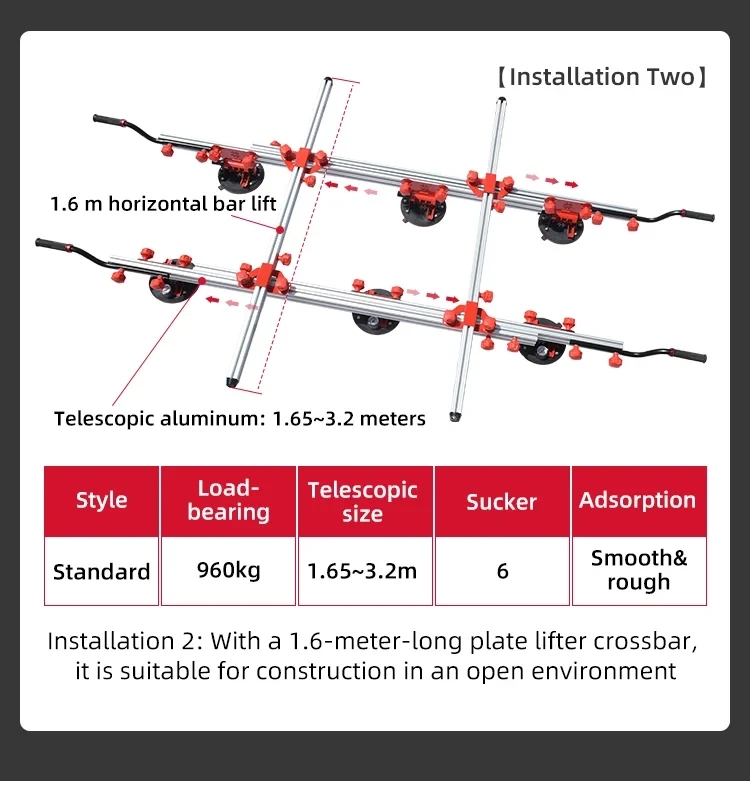 【Installation Two】

1.6 m horizontal bar lift

Telescopic aluminum: 1.65~3.2 meters

| Style | Load-bearing | Telescopic size | Sucker | Adsorption |
|---|---|---|---|---|
| Standard | 960kg | 1.65~3.2m | 6 | Smooth& rough |

Installation 2: With a 1.6-meter-long plate lifter crossbar, it is suitable for construction in an open environment